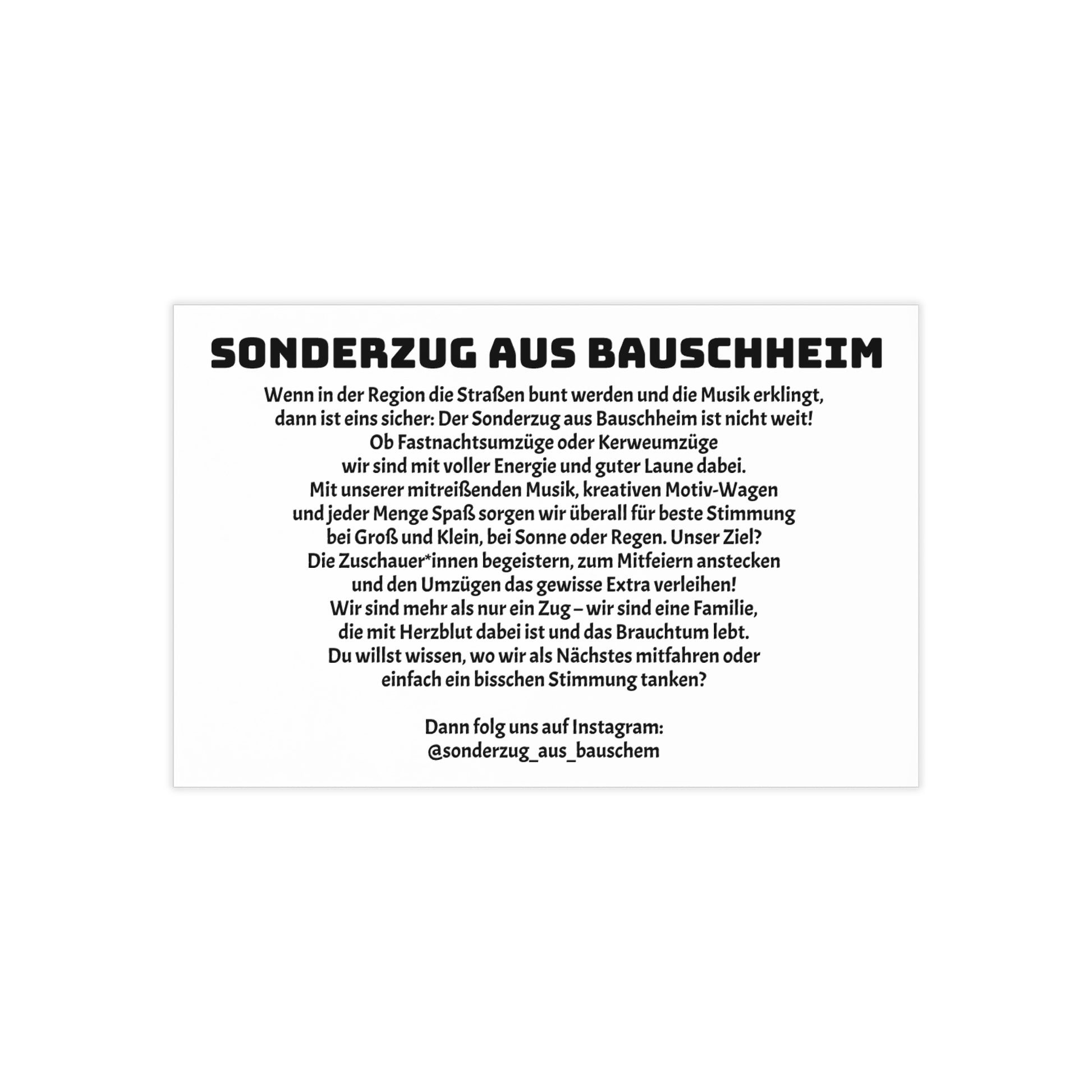 SONDERZUG AUS BAUSCHHEIM

Wenn in der Region die Straßen bunt werden und die Musik erklingt, dann ist eins sicher: Der Sonderzug aus Bauschheim ist nicht weit! Ob Fastnachtsumzüge oder Kerweumzüge wir sind mit voller Energie und guter Laune dabei. Mit unserer mitreißenden Musik, kreativen Motiv-Wagen und jeder Menge Spaß sorgen wir überall für beste Stimmung bei Groß und Klein, bei Sonne oder Regen. Unser Ziel? Die Zuschauer*innen begeistern, zum Mitfeiern anstecken und den Umzügen das gewisse Extra verleihen! Wir sind mehr als nur ein Zug – wir sind eine Familie, die mit Herzblut dabei ist und das Brauchtum lebt. Du willst wissen, wo wir als Nächstes mitfahren oder einfach ein bisschen Stimmung tanken?

Dann folg uns auf Instagram:
@sonderzug_aus_bauschem